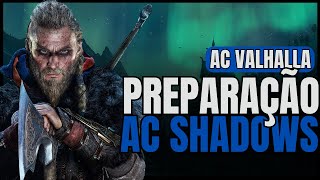 AC VALHALLA
PREPARAÇÃO
AC SHADOWS